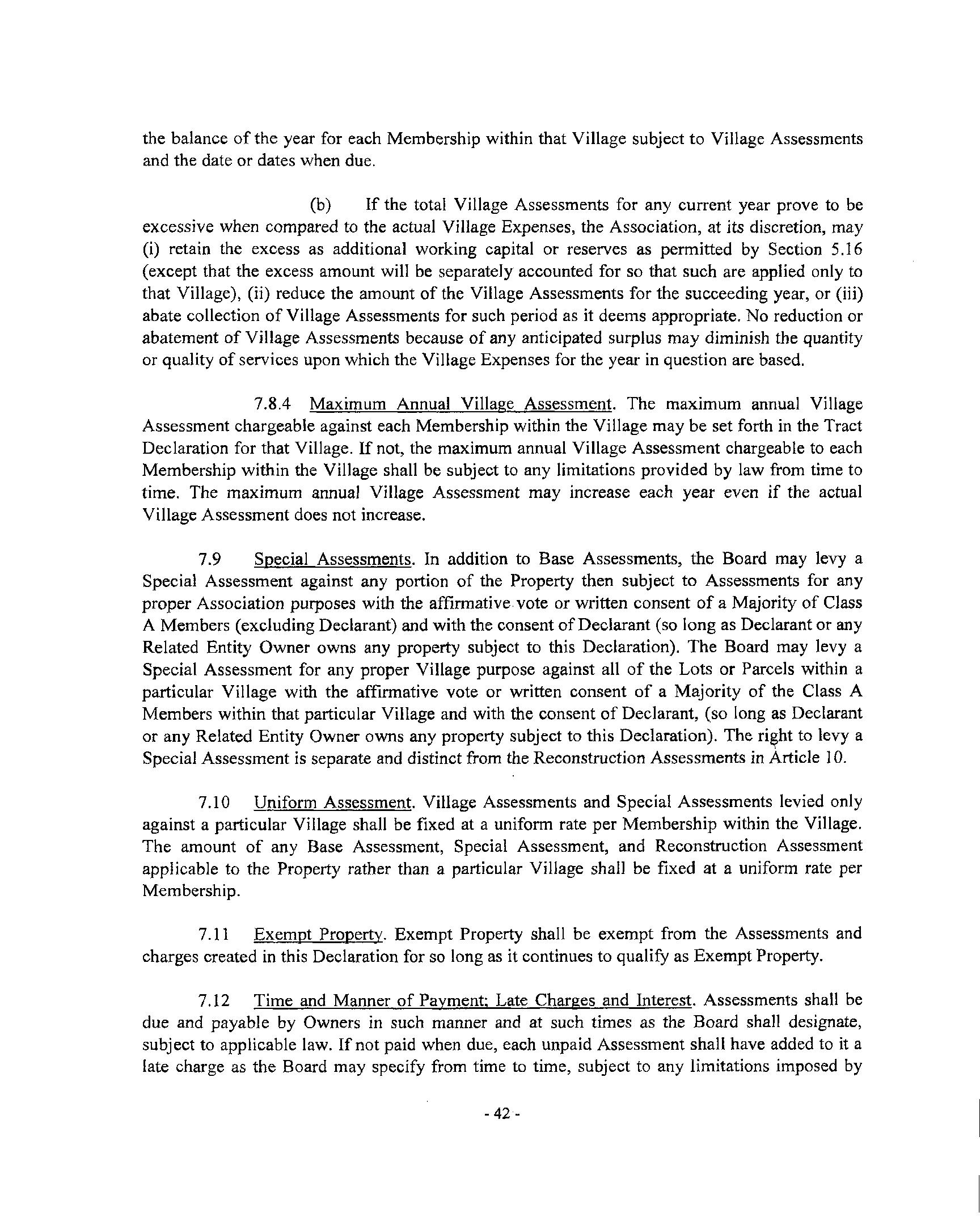 the balance of the year for each Membership within that Village subject to Village Assessments and the date or dates when due.

(b) If the total Village Assessments for any current year prove to be excessive when compared to the actual Village Expenses, the Association, at its discretion, may (i) retain the excess as additional working capital or reserves as permitted by Section 5.16 (except that the excess amount will be separately accounted for so that such are applied only to that Village), (ii) reduce the amount of the Village Assessments for the succeeding year, or (iii) abate collection of Village Assessments for such period as it deems appropriate. No reduction or abatement of Village Assessments because of any anticipated surplus may diminish the quantity or quality of services upon which the Village Expenses for the year in question are based.

7.8.4 Maximum Annual Village Assessment. The maximum annual Village Assessment chargeable against each Membership within the Village may be set forth in the Tract Declaration for that Village. If not, the maximum annual Village Assessment chargeable to each Membership within the Village shall be subject to any limitations provided by law from time to time. The maximum annual Village Assessment may increase each year even if the actual Village Assessment does not increase.

7.9 Special Assessments. In addition to Base Assessments, the Board may levy a Special Assessment against any portion of the Property then subject to Assessments for any proper Association purposes with the affirmative vote or written consent of a Majority of Class A Members (excluding Declarant) and with the consent of Declarant (so long as Declarant or any Related Entity Owner owns any property subject to this Declaration). The Board may levy a Special Assessment for any proper Village purpose against all of the Lots or Parcels within a particular Village with the affirmative vote or written consent of a Majority of the Class A Members within that particular Village and with the consent of Declarant, (so long as Declarant or any Related Entity Owner owns any property subject to this Declaration). The right to levy a Special Assessment is separate and distinct from the Reconstruction Assessments in Article 10.

7.10 Uniform Assessment. Village Assessments and Special Assessments levied only against a particular Village shall be fixed at a uniform rate per Membership within the Village. The amount of any Base Assessment, Special Assessment, and Reconstruction Assessment applicable to the Property rather than a particular Village shall be fixed at a uniform rate per Membership.

7.11 Exempt Property. Exempt Property shall be exempt from the Assessments and charges created in this Declaration for so long as it continues to qualify as Exempt Property.

7.12 Time and Manner of Payment; Late Charges and Interest. Assessments shall be due and payable by Owners in such manner and at such times as the Board shall designate, subject to applicable law. If not paid when due, each unpaid Assessment shall have added to it a late charge as the Board may specify from time to time, subject to any limitations imposed by

- 42 -